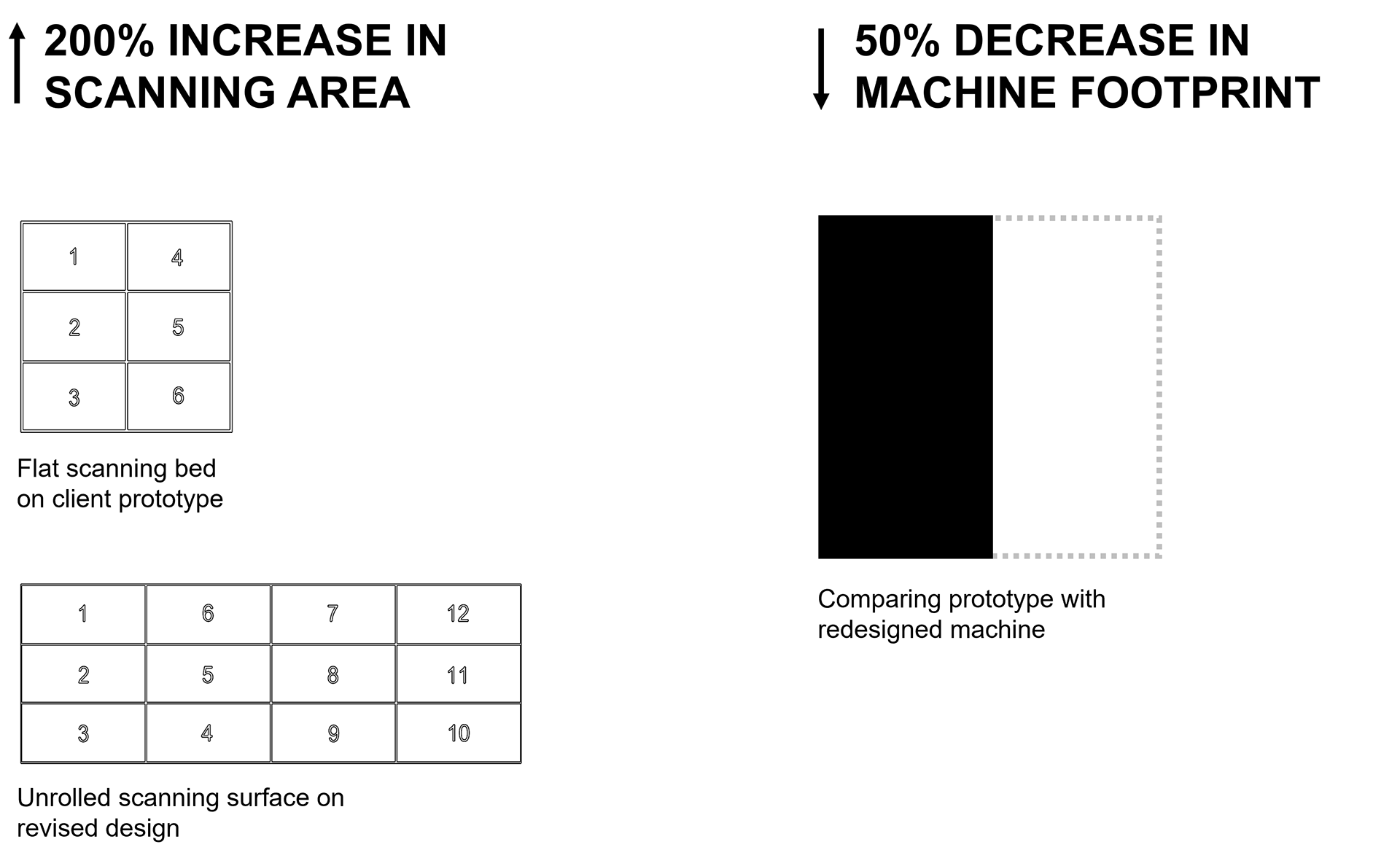 200% INCREASE IN SCANNING AREA

| 1 | 4 |
|---|---|
| 2 | 5 |
| 3 | 6 |

Flat scanning bed on client prototype

| 1 | 6 | 7 | 12 |
|---|---|---|---|
| 2 | 5 | 8 | 11 |
| 3 | 4 | 9 | 10 |

Unrolled scanning surface on revised design

50% DECREASE IN MACHINE FOOTPRINT

Comparing prototype with redesigned machine